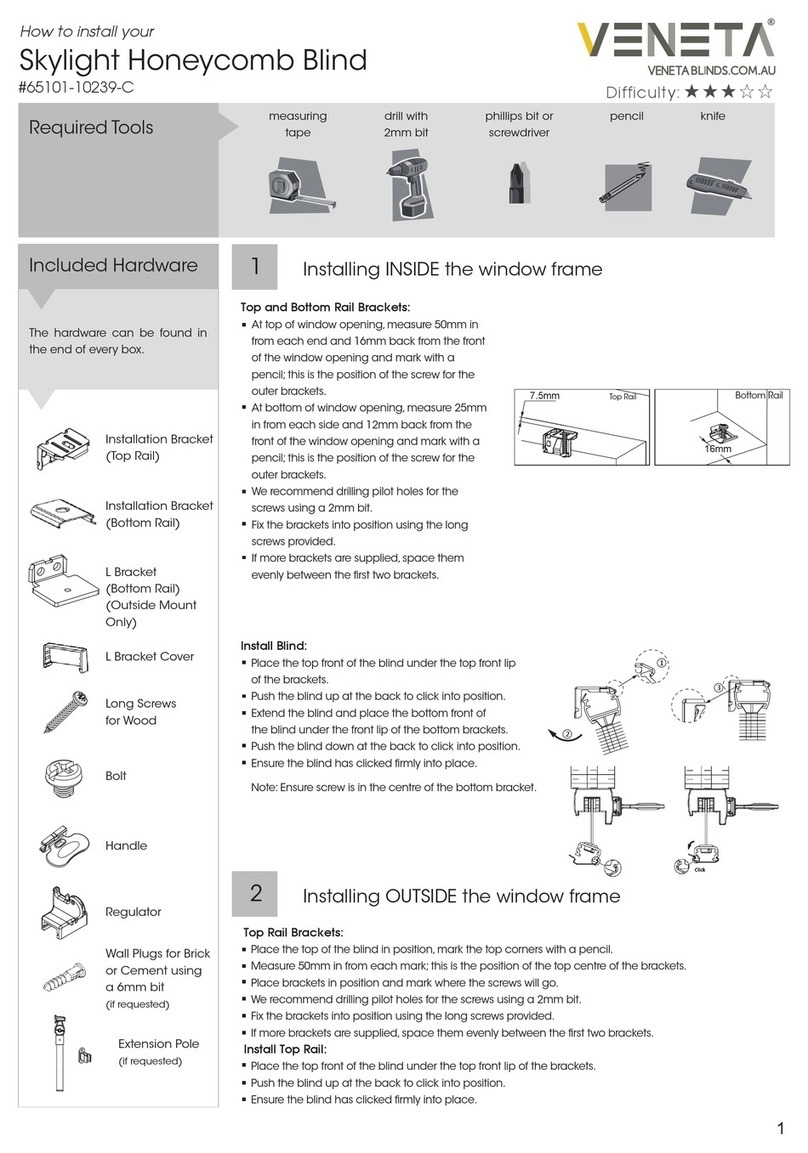 How to install your

Skylight Honeycomb Blind

#65101-10239-C

VENETA®

VENETABLINDS.COM.AU

Difficulty: ★★★☆☆

Required Tools

measuring tape

drill with 2mm bit

phillips bit or screwdriver

pencil

knife

Included Hardware

The hardware can be found in the end of every box.

Installation Bracket (Top Rail)

Installation Bracket (Bottom Rail)

L Bracket (Bottom Rail) (Outside Mount Only)

L Bracket Cover

Long Screws for Wood

Bolt

Handle

Regulator

Wall Plugs for Brick or Cement using a 6mm bit (if requested)

Extension Pole (if requested)

1 Installing INSIDE the window frame

Top and Bottom Rail Brackets:

▪ At top of window opening, measure 50mm in from each end and 16mm back from the front of the window opening and mark with a pencil; this is the position of the screw for the outer brackets.

▪ At bottom of window opening, measure 25mm in from each side and 12mm back from the front of the window opening and mark with a pencil; this is the position of the screw for the outer brackets.

▪ We recommend drilling pilot holes for the screws using a 2mm bit.

▪ Fix the brackets into position using the long screws provided.

▪ If more brackets are supplied, space them evenly between the first two brackets.

7.5mm

Top Rail

Bottom Rail

16mm

Install Blind:

▪ Place the top front of the blind under the top front lip of the brackets.

▪ Push the blind up at the back to click into position.

▪ Extend the blind and place the bottom front of the blind under the front lip of the bottom brackets.

▪ Push the blind down at the back to click into position.

▪ Ensure the blind has clicked firmly into place.

Note: Ensure screw is in the centre of the bottom bracket.

①

②

③

click

2 Installing OUTSIDE the window frame

Top Rail Brackets:

▪ Place the top of the blind in position, mark the top corners with a pencil.

▪ Measure 50mm in from each mark; this is the position of the top centre of the brackets.

▪ Place brackets in position and mark where the screws will go.

▪ We recommend drilling pilot holes for the screws using a 2mm bit.

▪ Fix the brackets into position using the long screws provided.

▪ If more brackets are supplied, space them evenly between the first two brackets.

Install Top Rail:

▪ Place the top front of the blind under the top front lip of the brackets.

▪ Push the blind up at the back to click into position.

▪ Ensure the blind has clicked firmly into place.

1